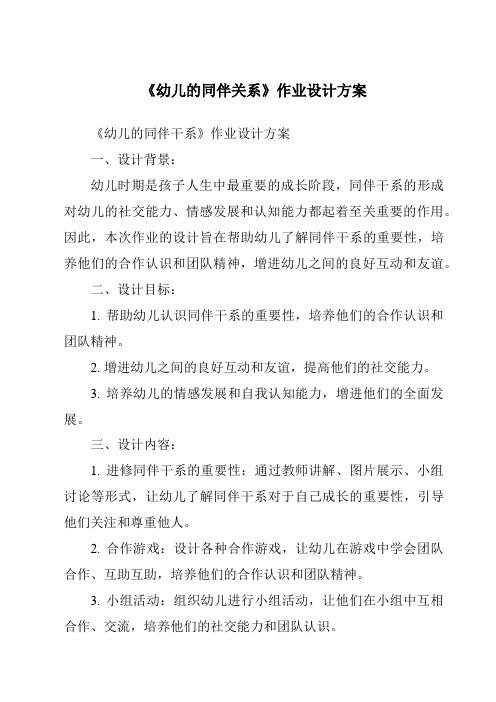 《幼儿的同伴关系》作业设计方案

《幼儿的同伴干系》作业设计方案

一、设计背景：

幼儿时期是孩子人生中最重要的成长阶段，同伴干系的形成对幼儿的社交能力、情感发展和认知能力都起着至关重要的作用。因此，本次作业的设计旨在帮助幼儿了解同伴干系的重要性，培养他们的合作认识和团队精神，增进幼儿之间的良好互动和友谊。

二、设计目标：

1. 帮助幼儿认识同伴干系的重要性，培养他们的合作认识和团队精神。

2. 增进幼儿之间的良好互动和友谊，提高他们的社交能力。

3. 培养幼儿的情感发展和自我认知能力，增进他们的全面发展。

三、设计内容：

1. 进修同伴干系的重要性：通过教师讲解、图片展示、小组讨论等形式，让幼儿了解同伴干系对于自己成长的重要性，引导他们关注和尊重他人。

2. 合作游戏：设计各种合作游戏，让幼儿在游戏中学会团队合作、互助互助，培养他们的合作认识和团队精神。

3. 小组活动：组织幼儿进行小组活动，让他们在小组中互相合作、交流，培养他们的社交能力和团队认识。